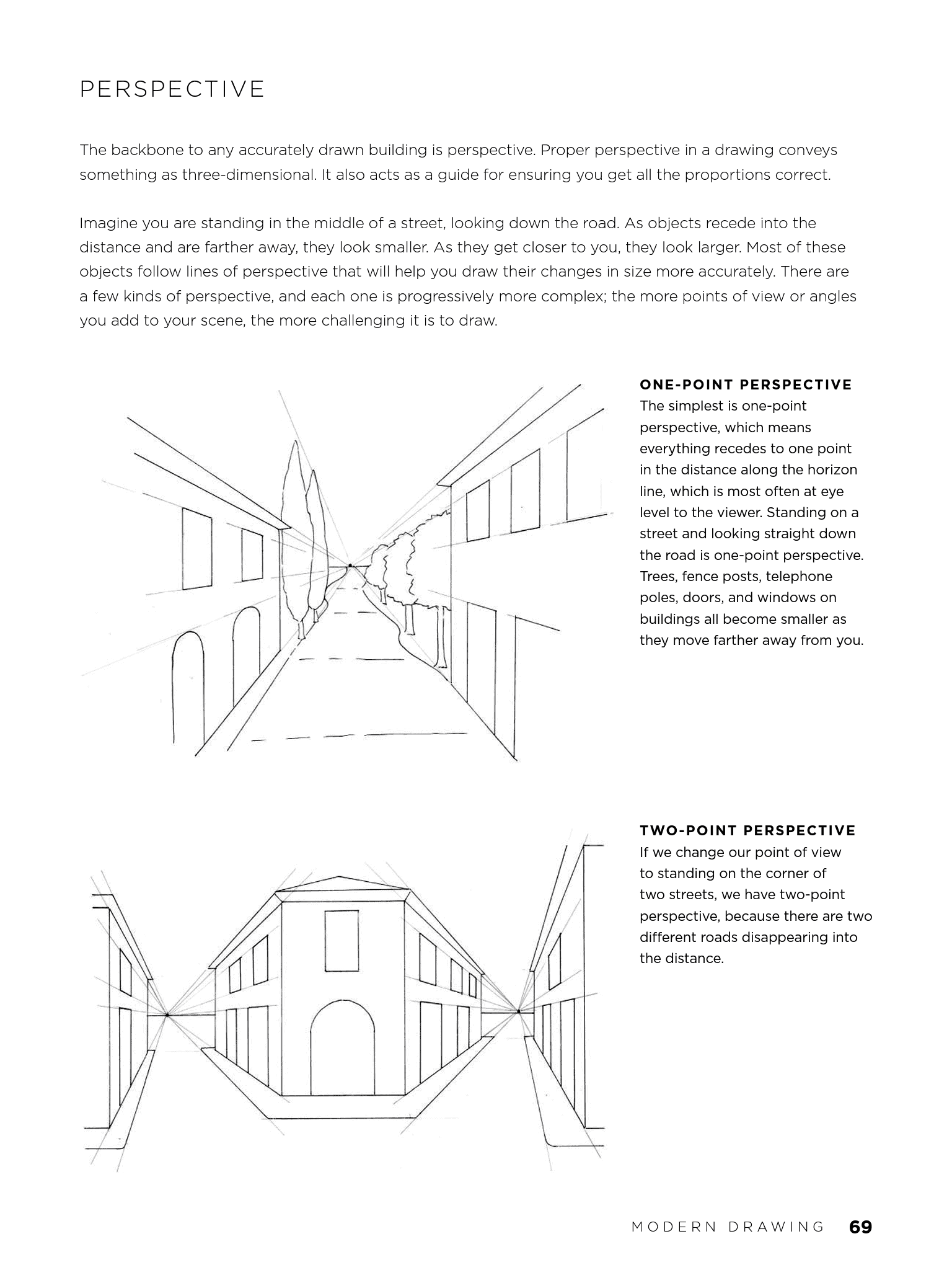 PERSPECTIVE

The backbone to any accurately drawn building is perspective. Proper perspective in a drawing conveys something as three-dimensional. It also acts as a guide for ensuring you get all the proportions correct.

Imagine you are standing in the middle of a street, looking down the road. As objects recede into the distance and are farther away, they look smaller. As they get closer to you, they look larger. Most of these objects follow lines of perspective that will help you draw their changes in size more accurately. There are a few kinds of perspective, and each one is progressively more complex; the more points of view or angles you add to your scene, the more challenging it is to draw.

ONE-POINT PERSPECTIVE
The simplest is one-point perspective, which means everything recedes to one point in the distance along the horizon line, which is most often at eye level to the viewer. Standing on a street and looking straight down the road is one-point perspective. Trees, fence posts, telephone poles, doors, and windows on buildings all become smaller as they move farther away from you.

TWO-POINT PERSPECTIVE
If we change our point of view to standing on the corner of two streets, we have two-point perspective, because there are two different roads disappearing into the distance.

MODERN DRAWING 69